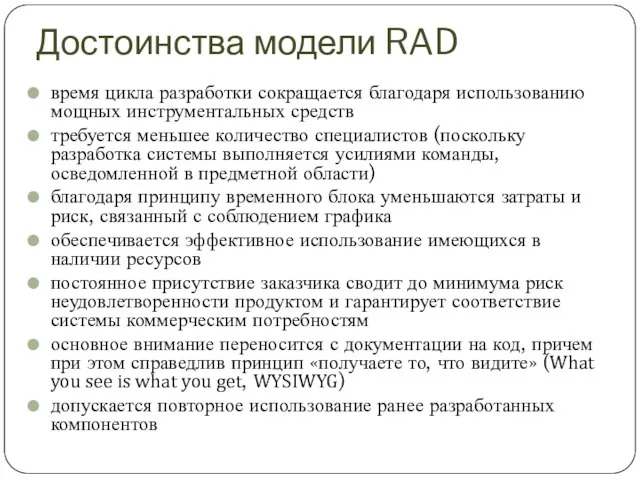 Достоинства модели RAD

время цикла разработки сокращается благодаря использованию мощных инструментальных средств

требуется меньшее количество специалистов (поскольку разработка системы выполняется усилиями команды, осведомленной в предметной области)

благодаря принципу временного блока уменьшаются затраты и риск, связанный с соблюдением графика

обеспечивается эффективное использование имеющихся в наличии ресурсов

постоянное присутствие заказчика сводит до минимума риск неудовлетворенности продуктом и гарантирует соответствие системы коммерческим потребностям

основное внимание переносится с документации на код, причем при этом справедлив принцип «получаете то, что видите» (What you see is what you get, WYSIWYG)

допускается повторное использование ранее разработанных компонентов